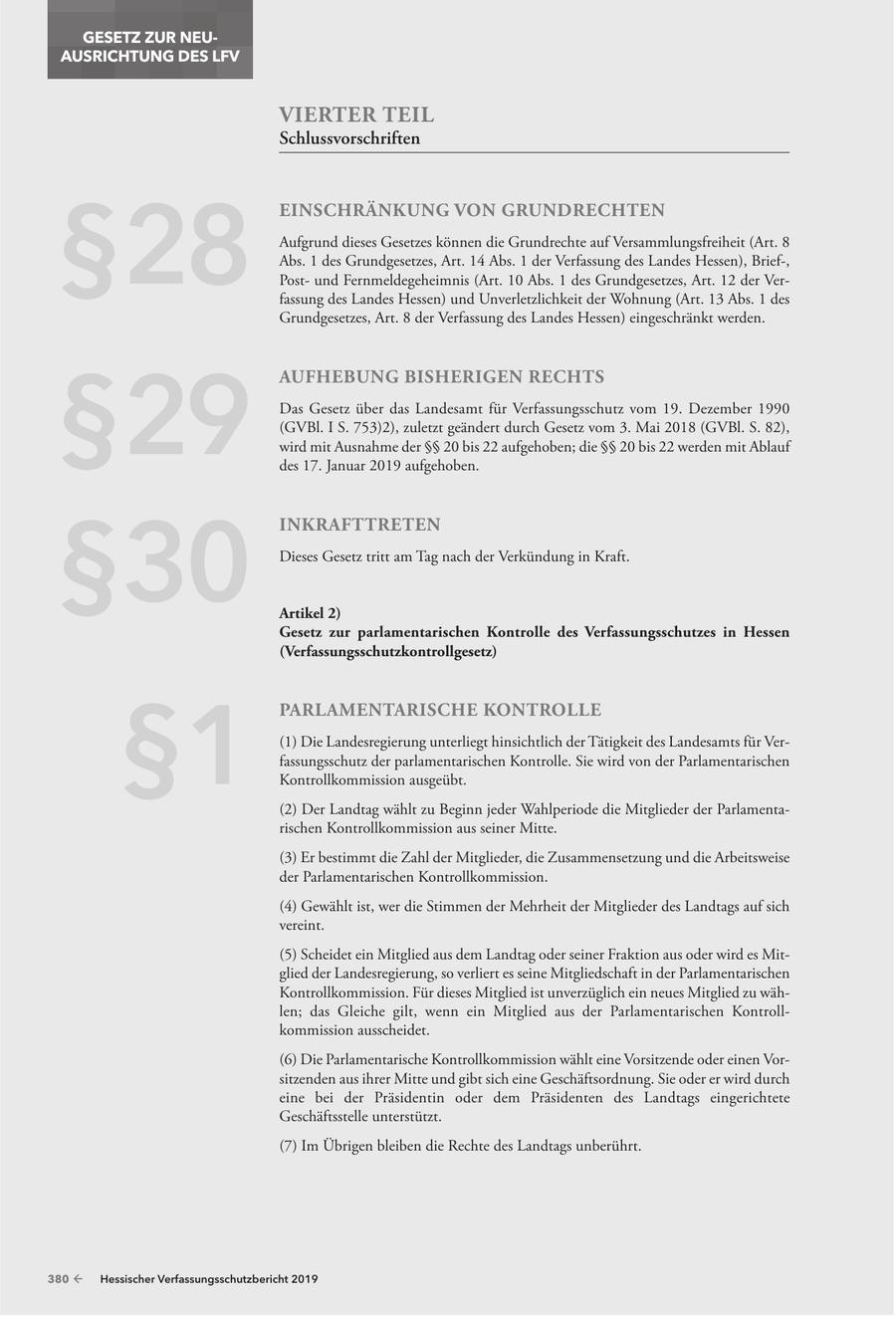 GESETZ ZUR NEUAUSRICHTUNG DES LFV

VIERTER TEIL
Schlussvorschriften

§28

EINSCHRÄNKUNG VON GRUNDRECHTEN

Aufgrund dieses Gesetzes können die Grundrechte auf Versammlungsfreiheit (Art. 8 Abs. 1 des Grundgesetzes, Art. 14 Abs. 1 der Verfassung des Landes Hessen), Brief-, Post- und Fernmeldegeheimnis (Art. 10 Abs. 1 des Grundgesetzes, Art. 12 der Verfassung des Landes Hessen) und Unverletzlichkeit der Wohnung (Art. 13 Abs. 1 des Grundgesetzes, Art. 8 der Verfassung des Landes Hessen) eingeschränkt werden.

§29

AUFHEBUNG BISHERIGEN RECHTS

Das Gesetz über das Landesamt für Verfassungsschutz vom 19. Dezember 1990 (GVBl. I S. 753)2), zuletzt geändert durch Gesetz vom 3. Mai 2018 (GVBl. S. 82), wird mit Ausnahme der §§ 20 bis 22 aufgehoben; die §§ 20 bis 22 werden mit Ablauf des 17. Januar 2019 aufgehoben.

§30

INKRAFTTRETEN

Dieses Gesetz tritt am Tag nach der Verkündung in Kraft.

Artikel 2)
Gesetz zur parlamentarischen Kontrolle des Verfassungsschutzes in Hessen (Verfassungsschutzkontrollgesetz)

§1

PARLAMENTARISCHE KONTROLLE

(1) Die Landesregierung unterliegt hinsichtlich der Tätigkeit des Landesamts für Verfassungsschutz der parlamentarischen Kontrolle. Sie wird von der Parlamentarischen Kontrollkommission ausgeübt.

(2) Der Landtag wählt zu Beginn jeder Wahlperiode die Mitglieder der Parlamentarischen Kontrollkommission aus seiner Mitte.

(3) Er bestimmt die Zahl der Mitglieder, die Zusammensetzung und die Arbeitsweise der Parlamentarischen Kontrollkommission.

(4) Gewählt ist, wer die Stimmen der Mehrheit der Mitglieder des Landtags auf sich vereint.

(5) Scheidet ein Mitglied aus dem Landtag oder seiner Fraktion aus oder wird es Mitglied der Landesregierung, so verliert es seine Mitgliedschaft in der Parlamentarischen Kontrollkommission. Für dieses Mitglied ist unverzüglich ein neues Mitglied zu wählen; das Gleiche gilt, wenn ein Mitglied aus der Parlamentarischen Kontrollkommission ausscheidet.

(6) Die Parlamentarische Kontrollkommission wählt eine Vorsitzende oder einen Vorsitzenden aus ihrer Mitte und gibt sich eine Geschäftsordnung. Sie oder er wird durch eine bei der Präsidentin oder dem Präsidenten des Landtags eingerichtete Geschäftsstelle unterstützt.

(7) Im Übrigen bleiben die Rechte des Landtags unberührt.

380 ← Hessischer Verfassungsschutzbericht 2019